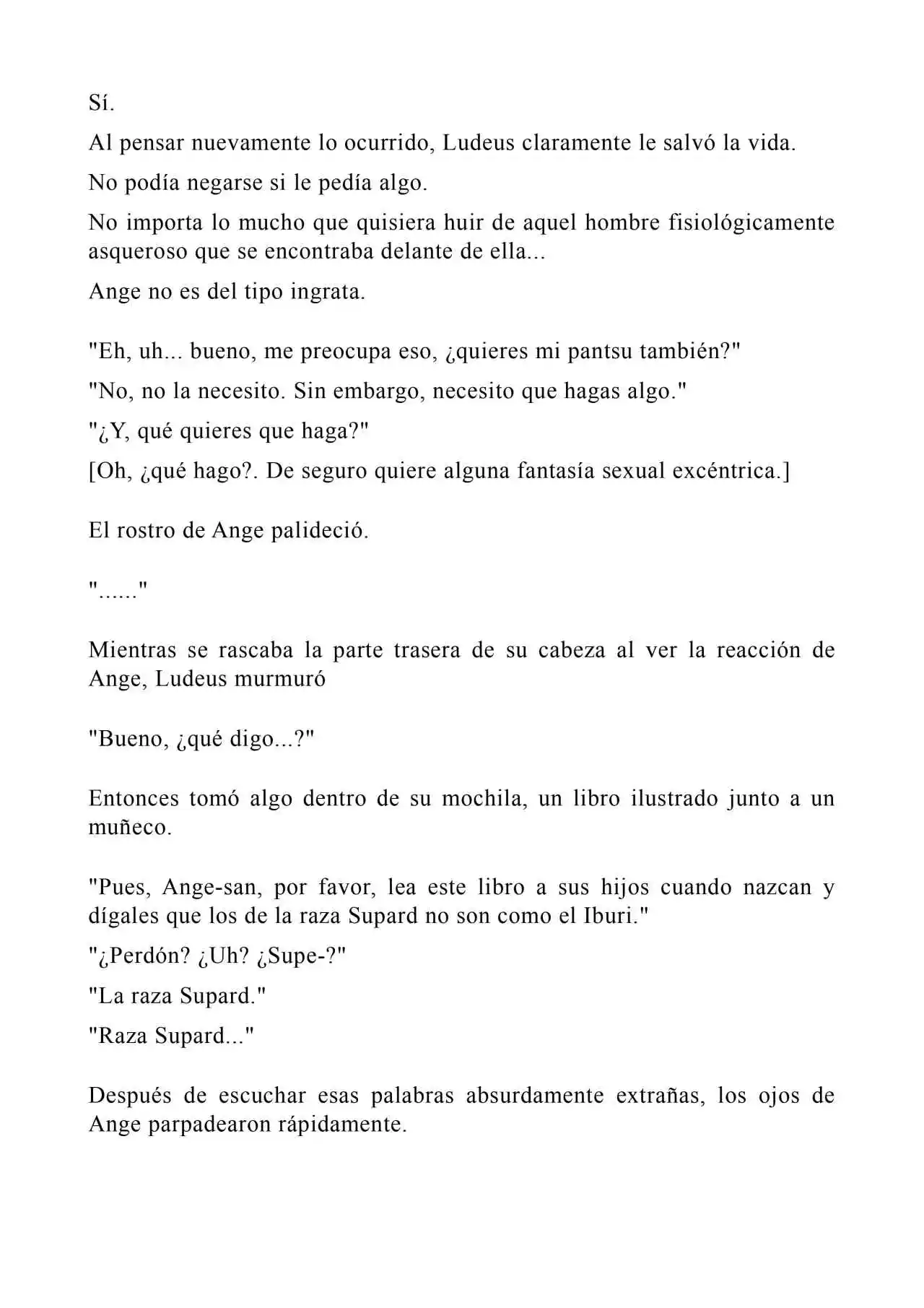 Sí.

Al pensar nuevamente lo ocurrido, Ludeus claramente le salvó la vida.

No podía negarse si le pedía algo.

No importa lo mucho que quisiera huir de aquel hombre fisiológicamente asqueroso que se encontraba delante de ella...

Ange no es del tipo ingrata.

"Eh, uh... bueno, me preocupa eso, ¿quieres mi pantsu también?"

"No, no la necesito. Sin embargo, necesito que hagas algo."

"¿Y, qué quieres que haga?"

[Oh, ¿qué hago?. De seguro quiere alguna fantasía sexual excéntrica.]

El rostro de Ange palideció.

"......"

Mientras se rascaba la parte trasera de su cabeza al ver la reacción de Ange, Ludeus murmuró

"Bueno, ¿qué digo...?"

Entonces tomó algo dentro de su mochila, un libro ilustrado junto a un muñeco.

"Pues, Ange-san, por favor, lea este libro a sus hijos cuando nazcan y dígales que los de la raza Supard no son como el Iburi."

"¿Perdón? ¿Uh? ¿Supe-?"

"La raza Supard."

"Raza Supard..."

Después de escuchar esas palabras absurdamente extrañas, los ojos de Ange parpadearon rápidamente.